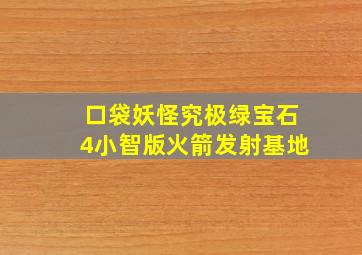 口袋妖怪究极绿宝石
4小智版火箭发射基地